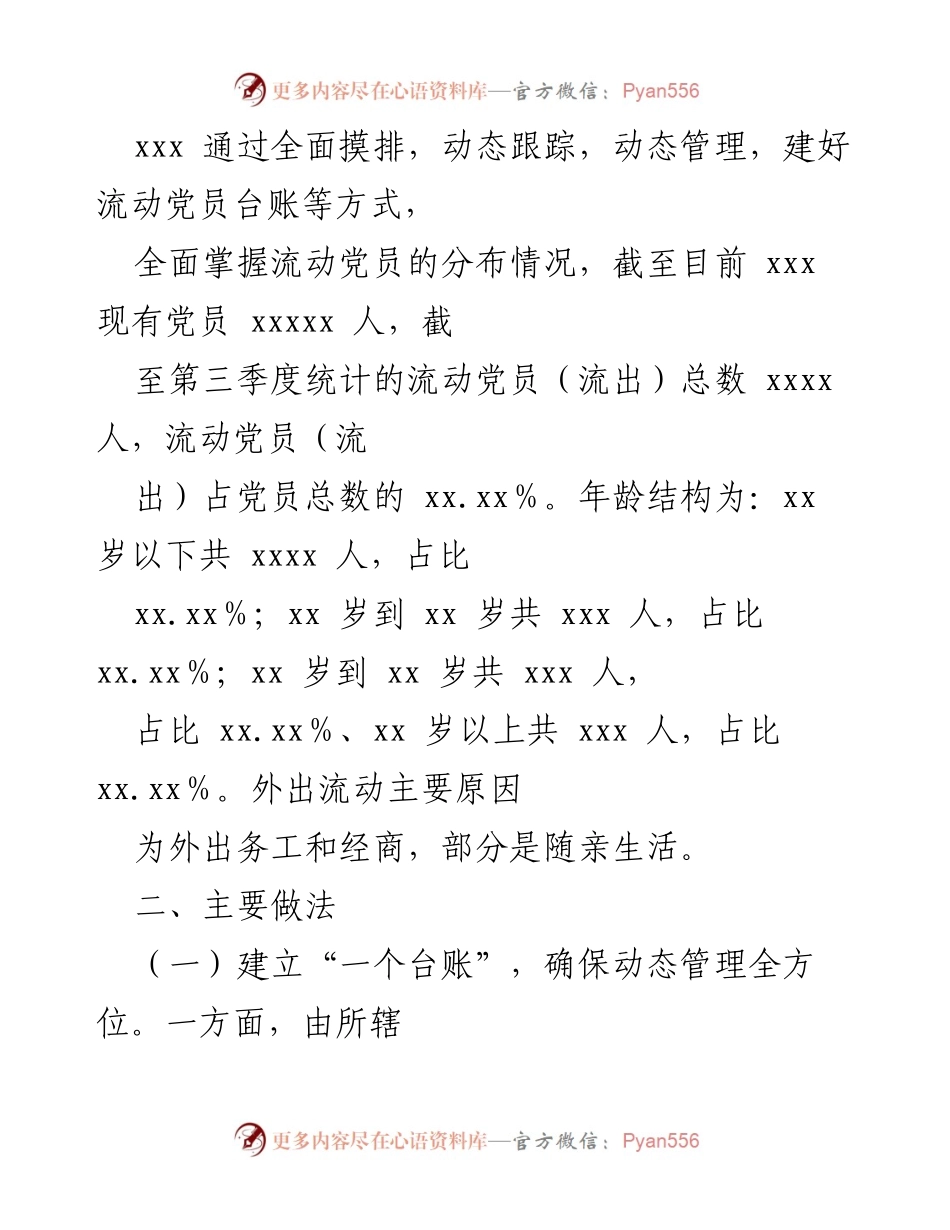 更多内容尽在心语资料库—官方微信：Pyan556

xxx 通过全面摸排，动态跟踪，动态管理，建好流动党员台账等方式，

全面掌握流动党员的分布情况，截至目前 xxx 现有党员 xxxxx 人，截

至第三季度统计的流动党员（流出）总数 xxxx 人，流动党员（流

出）占党员总数的 xx.xx%。年龄结构为：xx 岁以下共 xxxx 人，占比

xx.xx%；xx 岁到 xx 岁共 xxx 人，占比 xx.xx%；xx 岁到 xx 岁共 xxx 人，

占比 xx.xx%、xx 岁以上共 xxx 人，占比 xx.xx%。外出流动主要原因

为外出务工和经商，部分是随亲生活。

二、主要做法

（一）建立“一个台账”，确保动态管理全方位。一方面，由所辖

更多内容尽在心语资料库—官方微信：Pyan556